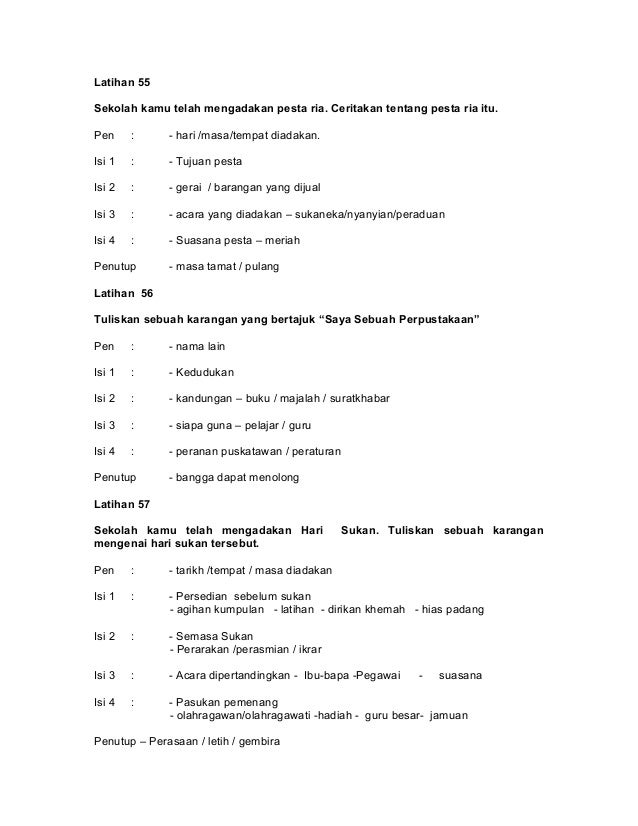 Latihan 55

Sekolah kamu telah mengadakan pesta ria. Ceritakan tentang pesta ria itu.

Pen : - hari /masa/tempat diadakan.

Isi 1 : - Tujuan pesta

Isi 2 : - gerai / barangan yang dijual

Isi 3 : - acara yang diadakan – sukaneka/nyanyian/peraduan

Isi 4 : - Suasana pesta – meriah

Penutup - masa tamat / pulang

Latihan 56

Tuliskan sebuah karangan yang bertajuk “Saya Sebuah Perpustakaan”

Pen : - nama lain

Isi 1 : - Kedudukan

Isi 2 : - kandungan – buku / majalah / suratkhabar

Isi 3 : - siapa guna – pelajar / guru

Isi 4 : - peranan puskatawan / peraturan

Penutup - bangga dapat menolong

Latihan 57

Sekolah kamu telah mengadakan Hari Sukan. Tuliskan sebuah karangan mengenai hari sukan tersebut.

Pen : - tarikh /tempat / masa diadakan

Isi 1 : - Persedian sebelum sukan
- agihan kumpulan - latihan - dirikan khemah - hias padang

Isi 2 : - Semasa Sukan
- Perarakan /perasmian / ikrar

Isi 3 : - Acara dipertandingkan - Ibu-bapa -Pegawai - suasana

Isi 4 : - Pasukan pemenang
- olahragawan/olahragawati -hadiah - guru besar- jamuan

Penutup – Perasaan / letih / gembira